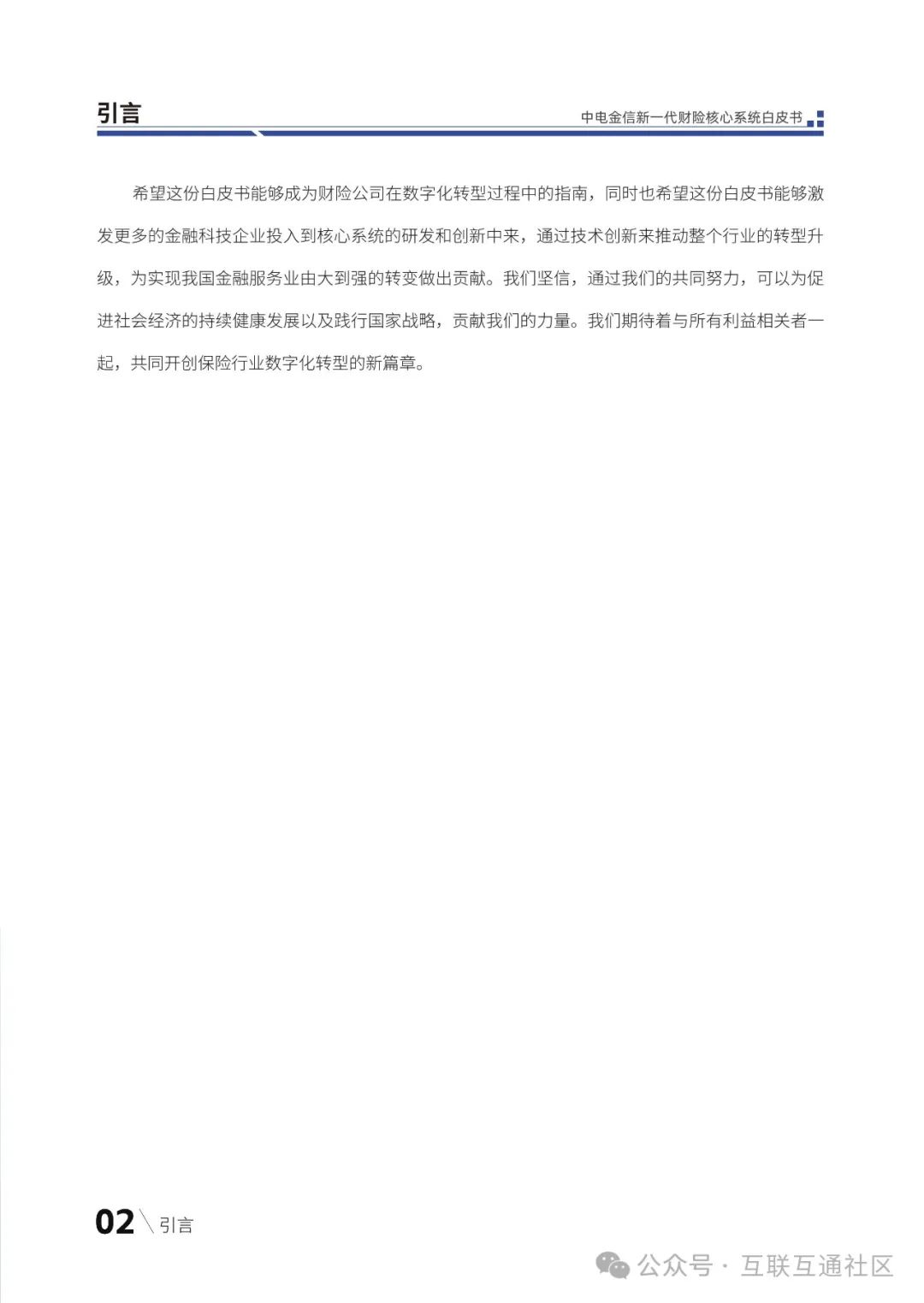 引言

中电金信新一代财险核心系统白皮书

希望这份白皮书能够成为财险公司在数字化转型过程中的指南，同时也希望这份白皮书能够激发更多的金融科技企业投入到核心系统的研发和创新中来，通过技术创新来推动整个行业的转型升级，为实现我国金融服务业由大到强的转变做出贡献。我们坚信，通过我们的共同努力，可以为促进社会经济的持续健康发展以及践行国家战略，贡献我们的力量。我们期待着与所有利益相关者一起，共同开创保险行业数字化转型的新篇章。

02 \ 引言

公众号 · 互联互通社区